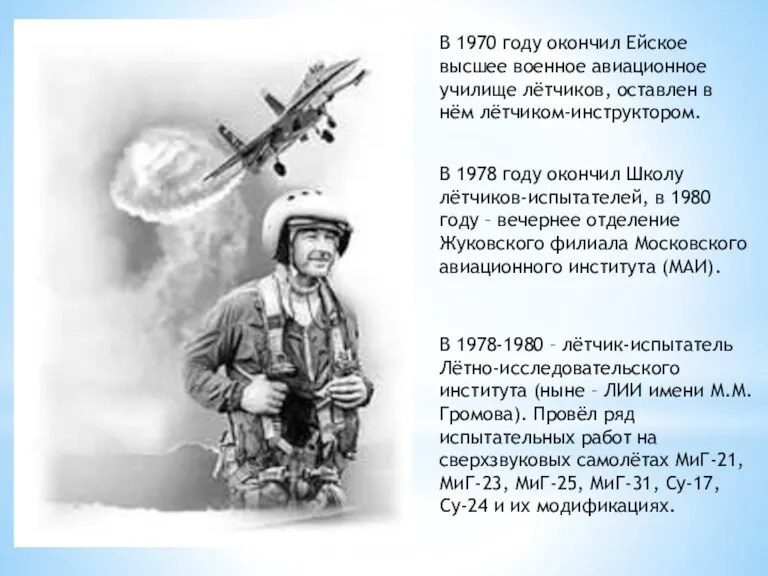 В 1970 году окончил Ейское высшее военное авиационное училище лётчиков, оставлен в нём лётчиком-инструктором.

В 1978 году окончил Школу лётчиков-испытателей, в 1980 году – вечернее отделение Жуковского филиала Московского авиационного института (МАИ).

В 1978-1980 – лётчик-испытатель Лётно-исследовательского института (ныне – ЛИИ имени М.М. Громова). Провёл ряд испытательных работ на сверхзвуковых самолётах МиГ-21, МиГ-23, МиГ-25, МиГ-31, Су-17, Су-24 и их модификациях.